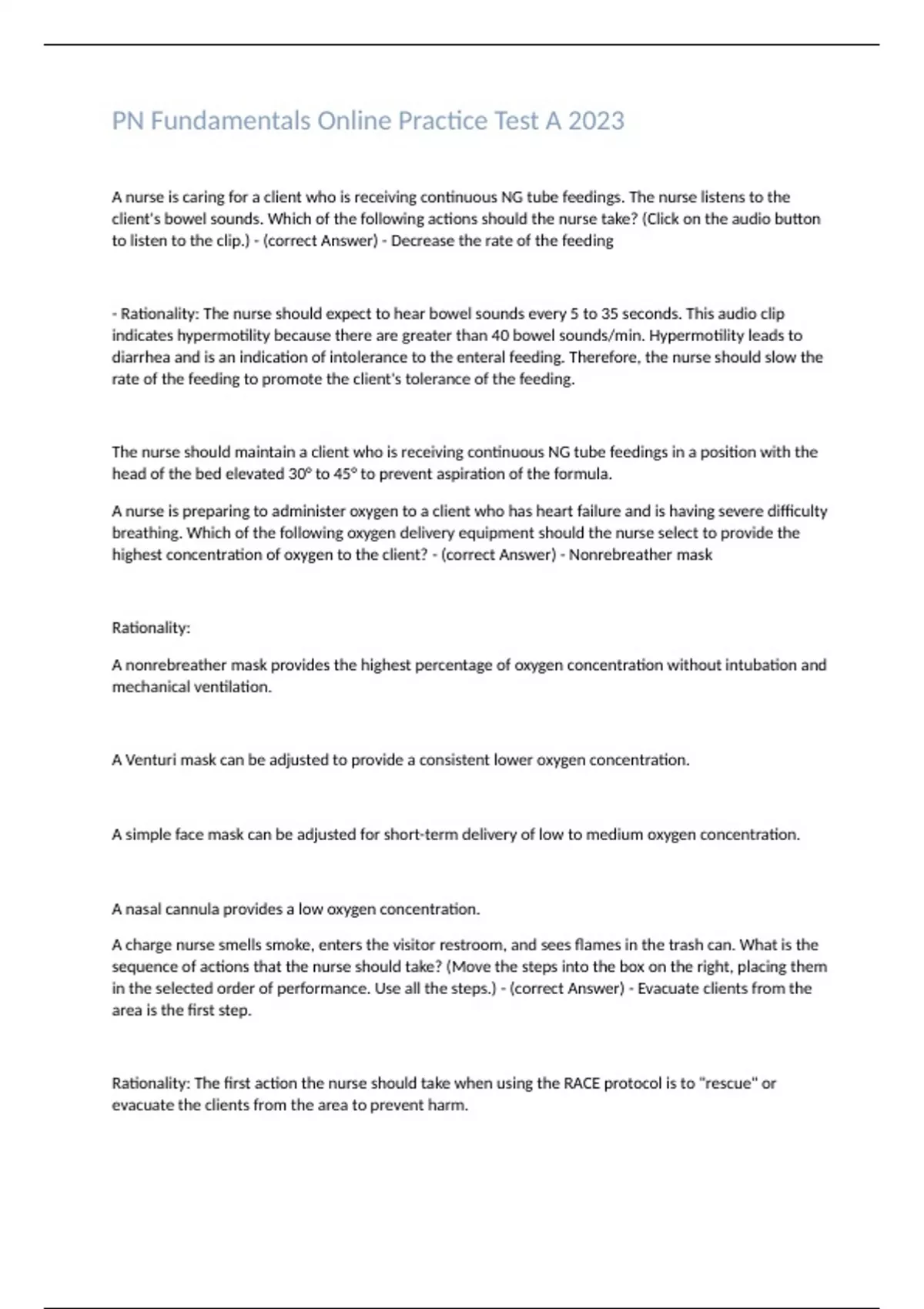 PN Fundamentals Online Practice Test A 2023

A nurse is caring for a client who is receiving continuous NG tube feedings. The nurse listens to the client's bowel sounds. Which of the following actions should the nurse take? (Click on the audio button to listen to the clip.) - (correct Answer) - Decrease the rate of the feeding

- Rationality: The nurse should expect to hear bowel sounds every 5 to 35 seconds. This audio clip indicates hypermotility because there are greater than 40 bowel sounds/min. Hypermotility leads to diarrhea and is an indication of intolerance to the enteral feeding. Therefore, the nurse should slow the rate of the feeding to promote the client's tolerance of the feeding.

The nurse should maintain a client who is receiving continuous NG tube feedings in a position with the head of the bed elevated 30° to 45° to prevent aspiration of the formula.

A nurse is preparing to administer oxygen to a client who has heart failure and is having severe difficulty breathing. Which of the following oxygen delivery equipment should the nurse select to provide the highest concentration of oxygen to the client? - (correct Answer) - Nonrebreather mask

Rationality:

A nonrebreather mask provides the highest percentage of oxygen concentration without intubation and mechanical ventilation.

A Venturi mask can be adjusted to provide a consistent lower oxygen concentration.

A simple face mask can be adjusted for short-term delivery of low to medium oxygen concentration.

A nasal cannula provides a low oxygen concentration.

A charge nurse smells smoke, enters the visitor restroom, and sees flames in the trash can. What is the sequence of actions that the nurse should take? (Move the steps into the box on the right, placing them in the selected order of performance. Use all the steps.) - (correct Answer) - Evacuate clients from the area is the first step.

Rationality: The first action the nurse should take when using the RACE protocol is to "rescue" or evacuate the clients from the area to prevent harm.